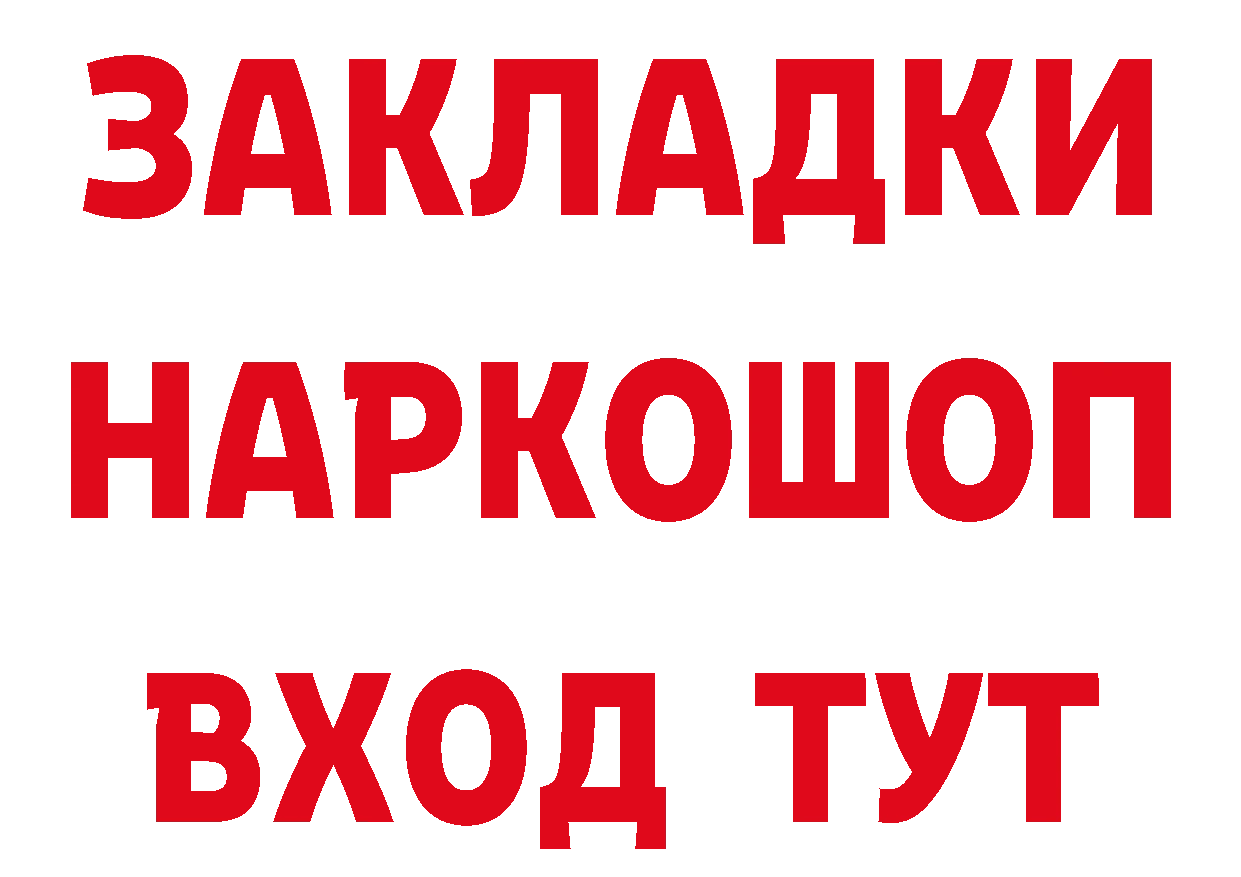 ЗАКЛАДКИ НАРКОШОП ВХОД ТУТ